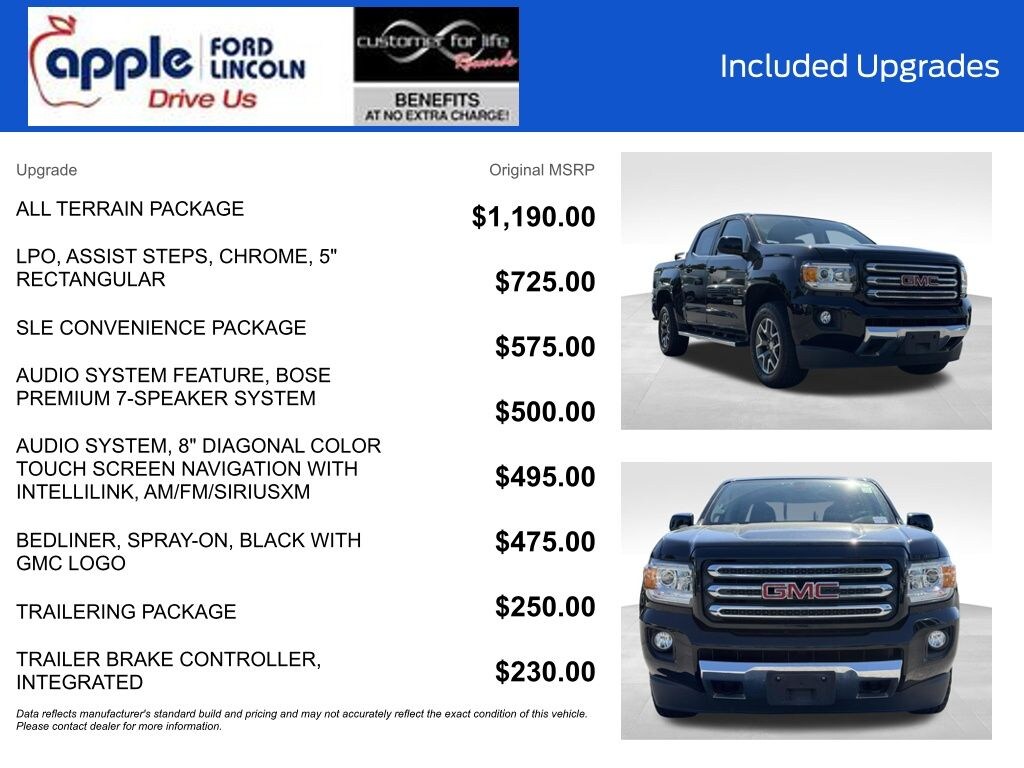 apple FORD LINCOLN
Drive Us

customer for life Rewards
BENEFITS AT NO EXTRA CHARGE!

Included Upgrades

| Upgrade | Original MSRP |
|---|---|
| ALL TERRAIN PACKAGE | $1,190.00 |
| LPO, ASSIST STEPS, CHROME, 5" RECTANGULAR | $725.00 |
| SLE CONVENIENCE PACKAGE | $575.00 |
| AUDIO SYSTEM FEATURE, BOSE PREMIUM 7-SPEAKER SYSTEM | $500.00 |
| AUDIO SYSTEM, 8" DIAGONAL COLOR TOUCH SCREEN NAVIGATION WITH INTELLILINK, AM/FM/SIRIUSXM | $495.00 |
| BEDLINER, SPRAY-ON, BLACK WITH GMC LOGO | $475.00 |
| TRAILERING PACKAGE | $250.00 |
| TRAILER BRAKE CONTROLLER, INTEGRATED | $230.00 |

Data reflects manufacturer's standard build and pricing and may not accurately reflect the exact condition of this vehicle. Please contact dealer for more information.

GMC

GMC